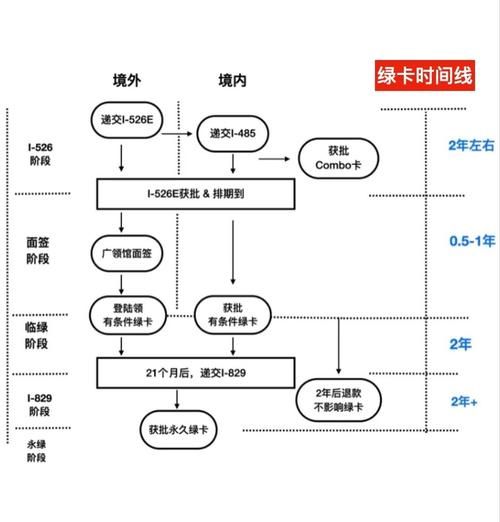 境外

境内

绿卡时间线

I-526
阶段

递交I-526E

递交I-485

获批
Combo卡

2年左右

I-526E获批 & 排期到

面签
阶段

广领馆面签

0.5-1年

登陆领
有条件绿卡

获批
有条件绿卡

临绿
阶段

2年

21个月后，递交I-829

I-829
阶段

2年后退款
不影响绿卡

2年+

获批永久绿卡

永绿
阶段